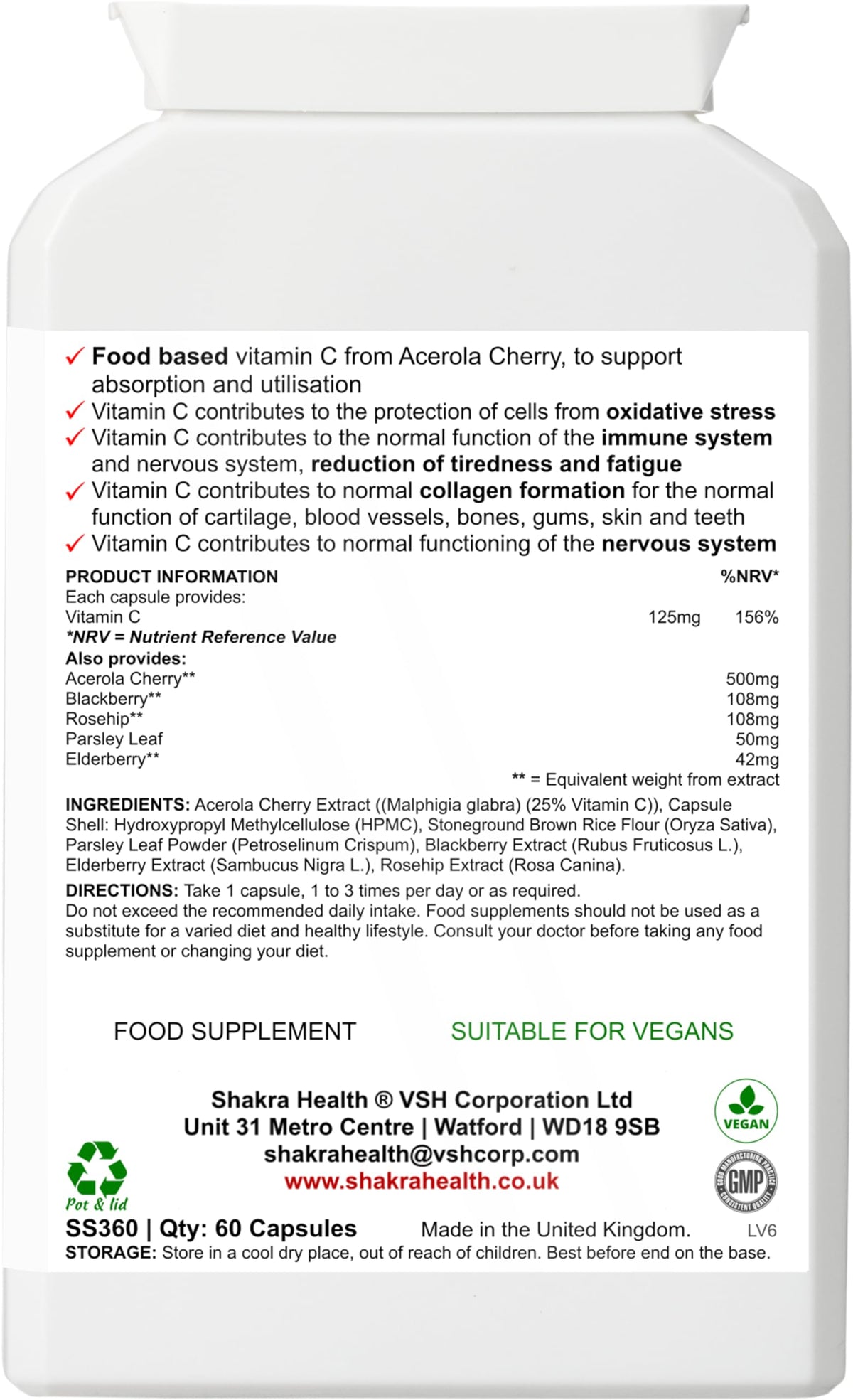 ✓ Food based vitamin C from Acerola Cherry, to support absorption and utilisation
✓ Vitamin C contributes to the protection of cells from oxidative stress
✓ Vitamin C contributes to the normal function of the immune system and nervous system, reduction of tiredness and fatigue
✓ Vitamin C contributes to normal collagen formation for the normal function of cartilage, blood vessels, bones, gums, skin and teeth
✓ Vitamin C contributes to normal functioning of the nervous system

PRODUCT INFORMATION %NRV*
Each capsule provides:
Vitamin C 125mg 156%
*NRV = Nutrient Reference Value
Also provides:
Acerola Cherry** 500mg
Blackberry** 108mg
Rosehip** 108mg
Parsley Leaf 50mg
Elderberry** 42mg
** = Equivalent weight from extract

INGREDIENTS: Acerola Cherry Extract ((Malphigia glabra) (25% Vitamin C)), Capsule Shell: Hydroxypropyl Methylcellulose (HPMC), Stoneground Brown Rice Flour (Oryza Sativa), Parsley Leaf Powder (Petroselinum Crispum), Blackberry Extract (Rubus Fruticosus L.), Elderberry Extract (Sambucus Nigra L.), Rosehip Extract (Rosa Canina).

DIRECTIONS: Take 1 capsule, 1 to 3 times per day or as required.
Do not exceed the recommended daily intake. Food supplements should not be used as a substitute for a varied diet and healthy lifestyle. Consult your doctor before taking any food supplement or changing your diet.

FOOD SUPPLEMENT SUITABLE FOR VEGANS

Shakra Health ® VSH Corporation Ltd
Unit 31 Metro Centre | Watford | WD18 9SB
shakrahealth@vshcorp.com
www.shakrahealth.co.uk

VEGAN
GMP

Pot & lid
SS360 | Qty: 60 Capsules Made in the United Kingdom. LV6
STORAGE: Store in a cool dry place, out of reach of children. Best before end on the base.